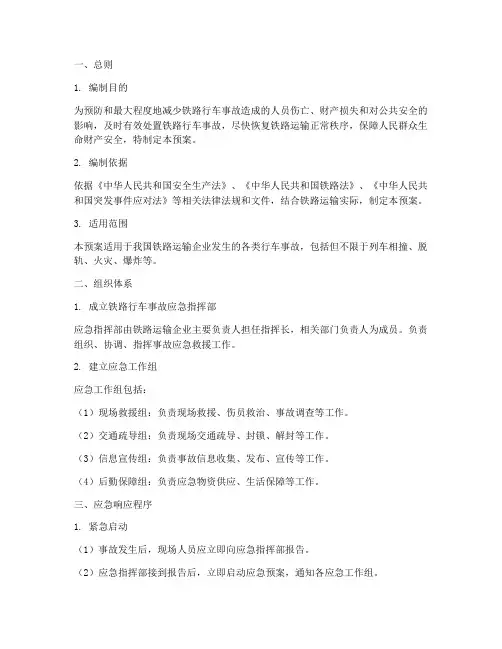 一、总则

1. 编制目的

为预防和最大程度地减少铁路行车事故造成的人员伤亡、财产损失和对公共安全的影响，及时有效处置铁路行车事故，尽快恢复铁路运输正常秩序，保障人民群众生命财产安全，特制定本预案。

2. 编制依据

依据《中华人民共和国安全生产法》、《中华人民共和国铁路法》、《中华人民共和国突发事件应对法》等相关法律法规和文件，结合铁路运输实际，制定本预案。

3. 适用范围

本预案适用于我国铁路运输企业发生的各类行车事故，包括但不限于列车相撞、脱轨、火灾、爆炸等。

二、组织体系

1. 成立铁路行车事故应急指挥部

应急指挥部由铁路运输企业主要负责人担任指挥长，相关部门负责人为成员。负责组织、协调、指挥事故应急救援工作。

2. 建立应急工作组

应急工作组包括：

（1）现场救援组：负责现场救援、伤员救治、事故调查等工作。

（2）交通疏导组：负责现场交通疏导、封锁、解封等工作。

（3）信息宣传组：负责事故信息收集、发布、宣传等工作。

（4）后勤保障组：负责应急物资供应、生活保障等工作。

三、应急响应程序

1. 紧急启动

（1）事故发生后，现场人员应立即向应急指挥部报告。

（2）应急指挥部接到报告后，立即启动应急预案，通知各应急工作组。